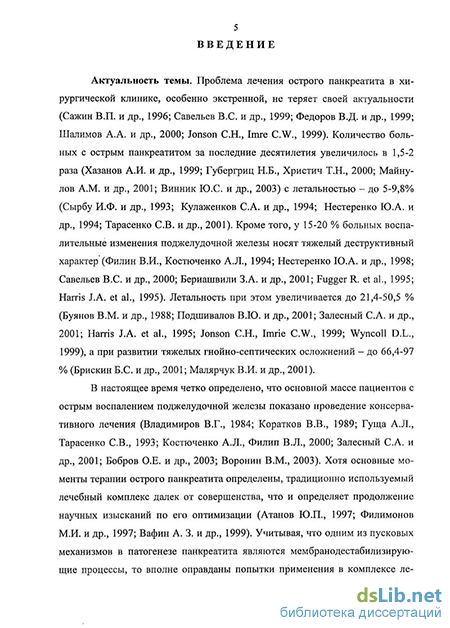 5

ВВЕДЕНИЕ

Актуальность темы. Проблема лечения острого панкреатита в хирургической клинике, особенно экстренной, не теряет своей актуальности (Сажин В.П. и др., 1996; Савельев В.С. и др., 1999; Федоров В.Д. и др., 1999; Шалимов А.А. и др., 2000; Jonson C.H., Imre C.W., 1999). Количество больных с острым панкреатитом за последние десятилетия увеличилось в 1,5-2 раза (Хазанов А.И. и др., 1999; Губергриц Н.Б., Христич Т.Н., 2000; Майнулов А.М. и др., 2001; Винник Ю.С. и др., 2003) с летальностью – до 5-9,8% (Сырбу И.Ф. и др., 1993; Кулаженков С.А. и др., 1994; Нестеренко Ю.А. и др., 1994; Тарасенко С.В. и др., 2001). Кроме того, у 15-20 % больных воспалительные изменения поджелудочной железы носят тяжелый деструктивный характер (Филин В.И., Костюченко А.Л., 1994; Нестеренко Ю.А. и др., 1998; Савельев В.С. и др., 2000; Бериашвили З.А. и др., 2001; Fugger R. et al., 1995; Harris J.A. et al., 1995). Летальность при этом увеличивается до 21,4-50,5 % (Буянов В.М. и др., 1988; Подшивалов В.Ю. и др., 2001; Залесный С.А. и др., 2001; Harris J.A. et al., 1995; Jonson C.H., Imrie C.W., 1999; Wyncoll D.L., 1999), а при развитии тяжелых гнойно-септических осложнений – до 66,4-97 % (Брискин Б.С. и др., 2001; Малярчук В.И. и др., 2001).

В настоящее время четко определено, что основной массе пациентов с острым воспалением поджелудочной железы показано проведение консервативного лечения (Владимиров В.Г., 1984; Коратков В.В., 1989; Гуща А.Л., Тарасенко С.В., 1993; Костюченко А.Л., Филип В.Л., 2000; Залесный С.А. и др., 2001; Бобров О.Е. и др., 2003; Воронин В.М., 2003). Хотя основные моменты терапии острого панкреатита определены, традиционно используемый лечебный комплекс далек от совершенства, что и определяет продолжение научных изысканий по его оптимизации (Атанов Ю.П., 1997; Филимонов М.И. и др., 1997; Вафин А. З. и др., 1999). Учитывая, что одним из пусковых механизмов в патогенезе панкреатита являются мембранодестабилизирующие процессы, то вполне оправданы попытки применения в комплексе ле-

dsLib.net
библиотека диссертаций